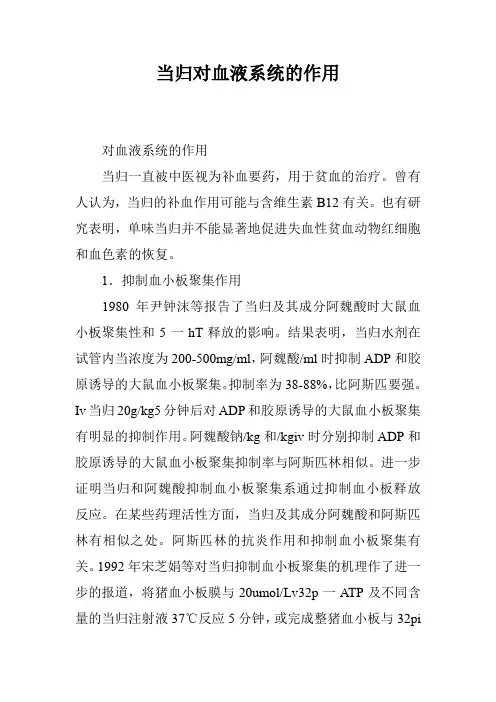 当归对血液系统的作用

对血液系统的作用

当归一直被中医视为补血要药，用于贫血的治疗。曾有人认为，当归的补血作用可能与含维生素 B12 有关。也有研究表明，单味当归并不能显著地促进失血性贫血动物红细胞和血色素的恢复。

1．抑制血小板聚集作用

1980 年尹钟洙等报告了当归及其成分阿魏酸时大鼠血小板聚集性和 5 一 hT 释放的影响。结果表明，当归水剂在试管内当浓度为 200-500mg/ml，阿魏酸/ml 时抑制 ADP 和胶原诱导的大鼠血小板聚集。抑制率为 38-88%，比阿斯匹要强。Iv 当归 20g/kg5 分钟后对 ADP 和胶原诱导的大鼠血小板聚集有明显的抑制作用。阿魏酸钠/kg 和/kgiv 时分别抑制 ADP 和胶原诱导的大鼠血小板聚集抑制率与阿斯匹林相似。进一步证明当归和阿魏酸抑制血小板聚集系通过抑制血小板释放反应。在某些药理活性方面，当归及其成分阿魏酸和阿斯匹林有相似之处。阿斯匹林的抗炎作用和抑制血小板聚集有关。1992 年宋芝娟等对当归抑制血小板聚集的机理作了进一步的报道，将猪血小板膜与 20umol/Lv32p 一 ATP 及不同含量的当归注射液 37℃反应 5 分钟，或完成整猪血小板与 32pi